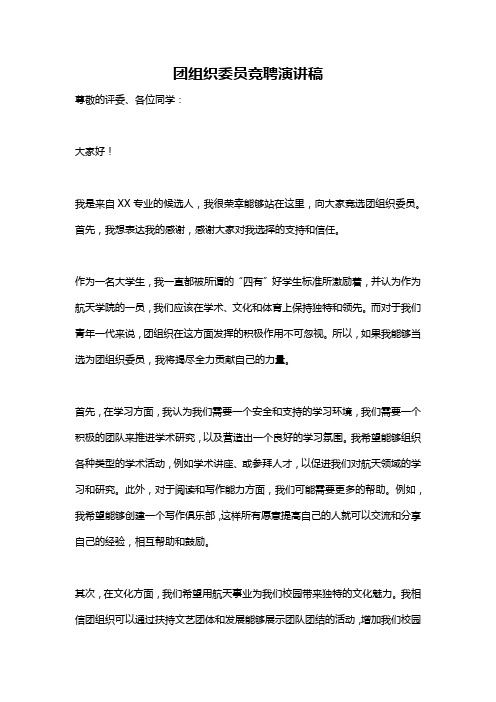 团组织委员竞聘演讲稿

尊敬的评委、各位同学：

大家好！

我是来自 XX 专业的候选人，我很荣幸能够站在这里，向大家竞选团组织委员。首先，我想表达我的感谢，感谢大家对我选择的支持和信任。

作为一名大学生，我一直都被所谓的“四有”好学生标准所激励着，并认为作为航天学院的一员，我们应该在学术、文化和体育上保持独特和领先。而对于我们青年一代来说，团组织在这方面发挥的积极作用不可忽视。所以，如果我能够当选为团组织委员，我将竭尽全力贡献自己的力量。

首先，在学习方面，我认为我们需要一个安全和支持的学习环境，我们需要一个积极的团队来推进学术研究，以及营造出一个良好的学习氛围。我希望能够组织各种类型的学术活动，例如学术讲座、或参拜人才，以促进我们对航天领域的学习和研究。此外，对于阅读和写作能力方面，我们可能需要更多的帮助。例如，我希望能够创建一个写作俱乐部，这样所有愿意提高自己的人就可以交流和分享自己的经验，相互帮助和鼓励。

其次，在文化方面，我们希望用航天事业为我们校园带来独特的文化魅力。我相信团组织可以通过扶持文艺团体和发展能够展示团队团结的活动，增加我们校园